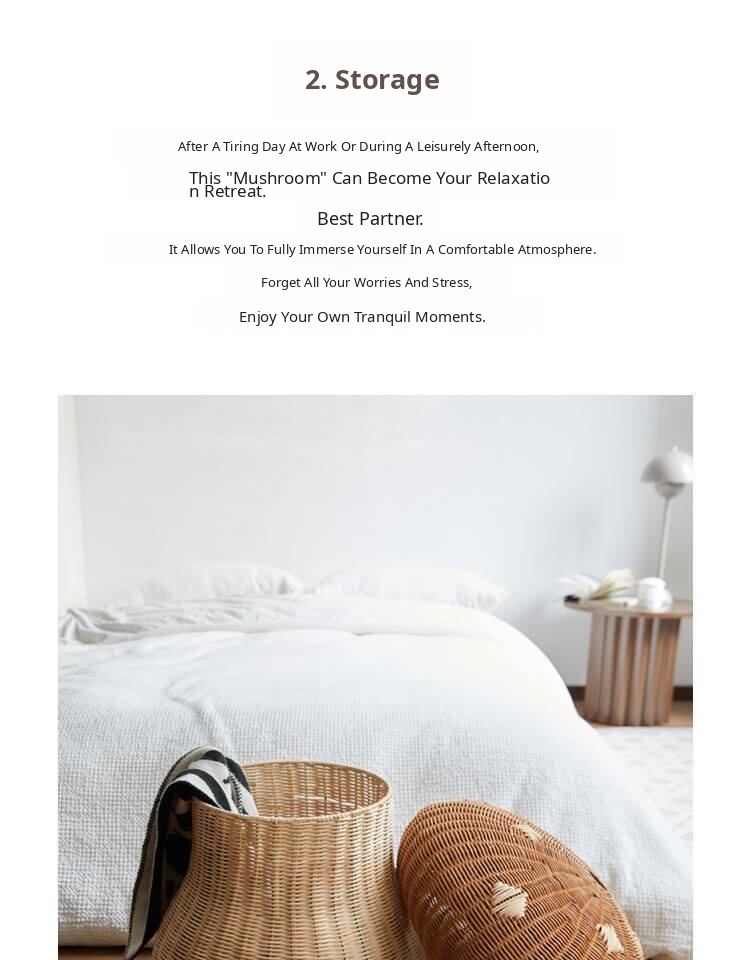 2. Storage

After A Tiring Day At Work Or During A Leisurely Afternoon,

This "Mushroom" Can Become Your Relaxation Retreat.

Best Partner.

It Allows You To Fully Immerse Yourself In A Comfortable Atmosphere.

Forget All Your Worries And Stress,

Enjoy Your Own Tranquil Moments.